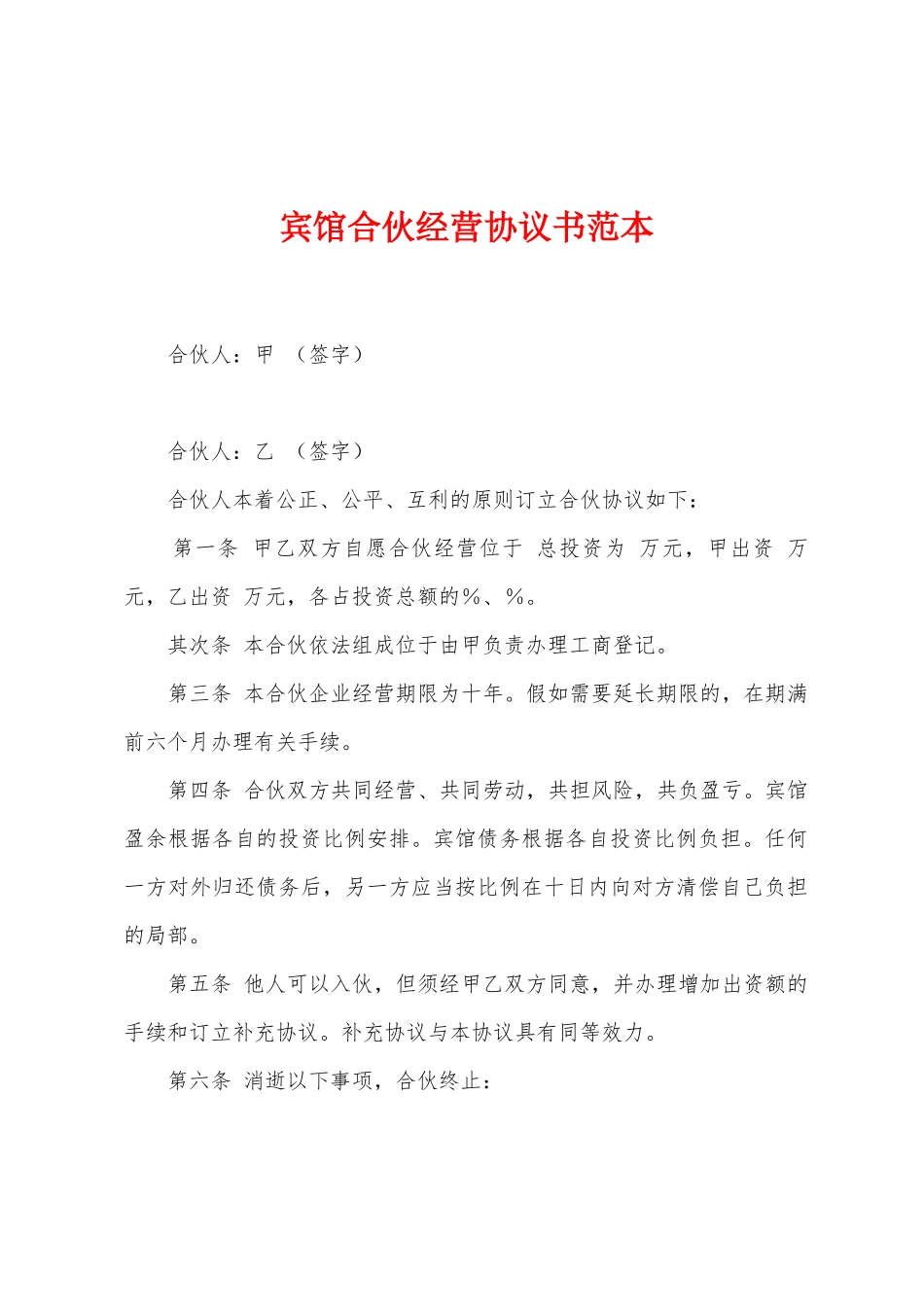 宾馆合伙经营协议书范本

合伙人：甲 （签字）

合伙人：乙 （签字）

合伙人本着公正、公平、互利的原则订立合伙协议如下：

第一条 甲乙双方自愿合伙经营位于 总投资为 万元，甲出资 万元，乙出资 万元，各占投资总额的%、%。

其次条 本合伙依法组成位于由甲负责办理工商登记。

第三条 本合伙企业经营期限为十年。假如需要延长期限的，在期满前六个月办理有关手续。

第四条 合伙双方共同经营、共同劳动，共担风险，共负盈亏。宾馆盈余根据各自的投资比例安排。宾馆债务根据各自投资比例负担。任何一方对外归还债务后，另一方应当按比例在十日内向对方清偿自己负担的局部。

第五条 他人可以入伙，但须经甲乙双方同意，并办理增加出资额的手续和订立补充协议。补充协议与本协议具有同等效力。

第六条 消逝以下事项，合伙终止：